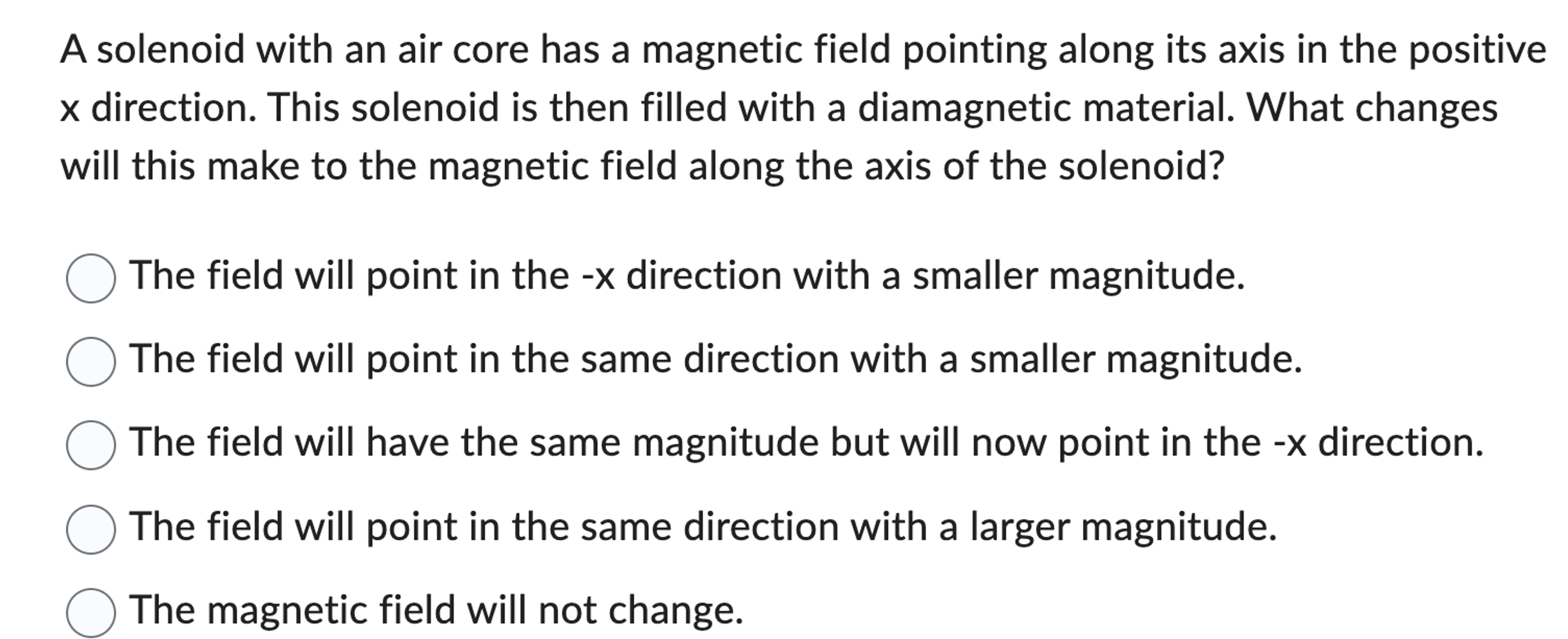 A solenoid with an air core has a magnetic field pointing along its axis in the positive x direction. This solenoid is then filled with a diamagnetic material. What changes will this make to the magnetic field along the axis of the solenoid?

The field will point in the -x direction with a smaller magnitude.

The field will point in the same direction with a smaller magnitude.

The field will have the same magnitude but will now point in the -x direction.

The field will point in the same direction with a larger magnitude.

The magnetic field will not change.